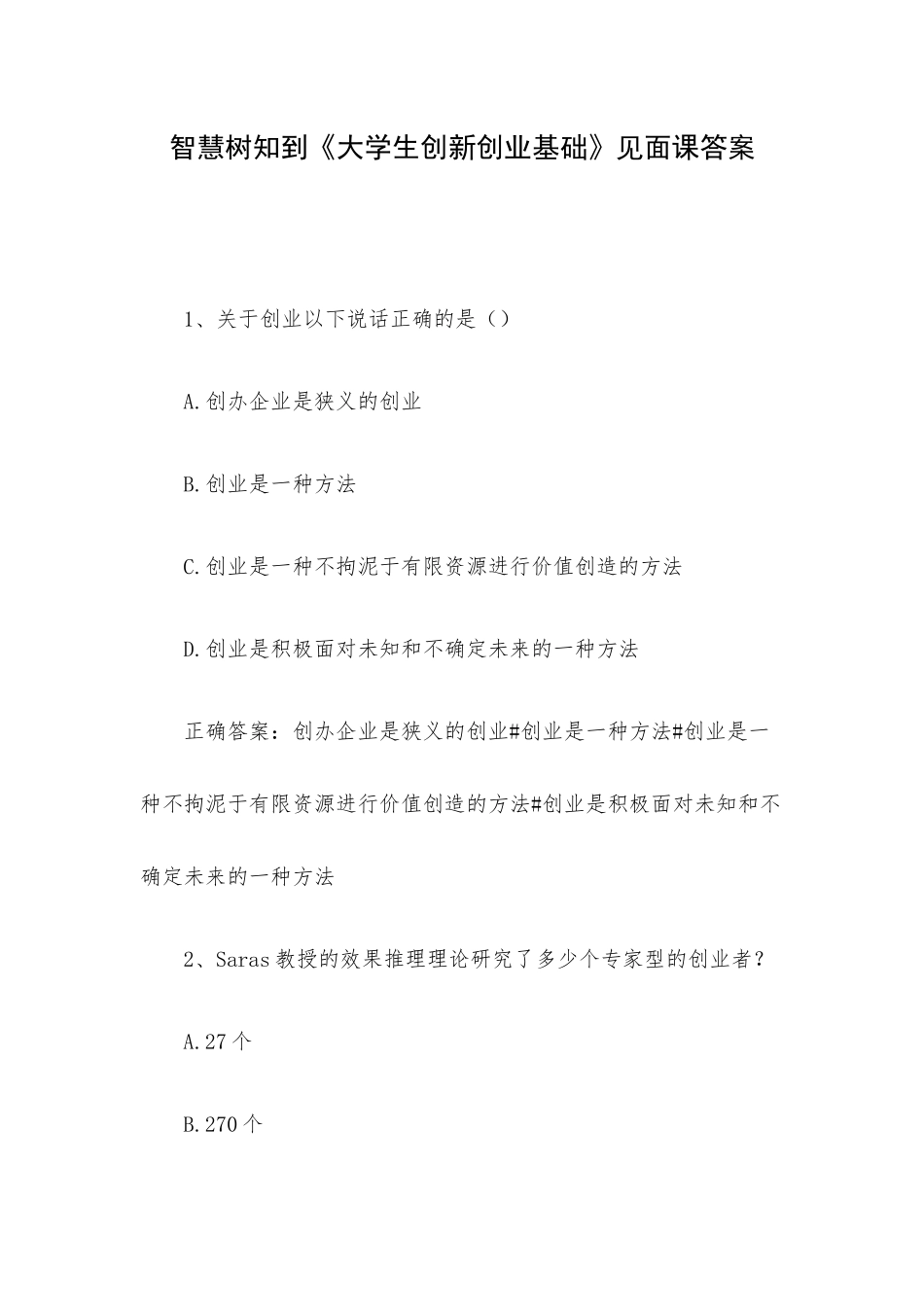 智慧树知到《大学生创新创业基础》见面课答案

1、关于创业以下说话正确的是（）

A.创办企业是狭义的创业

B.创业是一种方法

C.创业是一种不拘泥于有限资源进行价值创造的方法

D.创业是积极面对未知和不确定未来的一种方法

正确答案：创办企业是狭义的创业#创业是一种方法#创业是一种不拘泥于有限资源进行价值创造的方法#创业是积极面对未知和不确定未来的一种方法

2、Saras 教授的效果推理理论研究了多少个专家型的创业者？

A.27 个

B.270 个